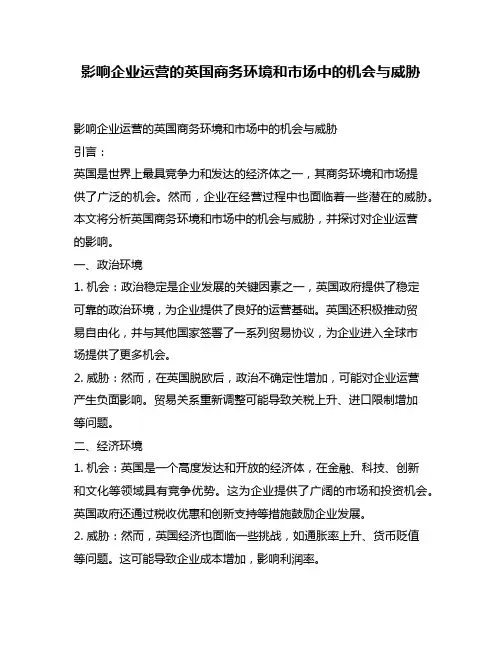 影响企业运营的英国商务环境和市场中的机会与威胁

影响企业运营的英国商务环境和市场中的机会与威胁

引言：

英国是世界上最具竞争力和发达的经济体之一，其商务环境和市场提供了广泛的机会。然而，企业在经营过程中也面临着一些潜在的威胁。本文将分析英国商务环境和市场中的机会与威胁，并探讨对企业运营的影响。

一、政治环境

1. 机会：政治稳定是企业发展的关键因素之一，英国政府提供了稳定可靠的政治环境，为企业提供了良好的运营基础。英国还积极推动贸易自由化，并与其他国家签署了一系列贸易协议，为企业进入全球市场提供了更多机会。

2. 威胁：然而，在英国脱欧后，政治不确定性增加，可能对企业运营产生负面影响。贸易关系重新调整可能导致关税上升、进口限制增加等问题。

二、经济环境

1. 机会：英国是一个高度发达和开放的经济体，在金融、科技、创新和文化等领域具有竞争优势。这为企业提供了广阔的市场和投资机会。英国政府还通过税收优惠和创新支持等措施鼓励企业发展。

2. 威胁：然而，英国经济也面临一些挑战，如通胀率上升、货币贬值等问题。这可能导致企业成本增加，影响利润率。